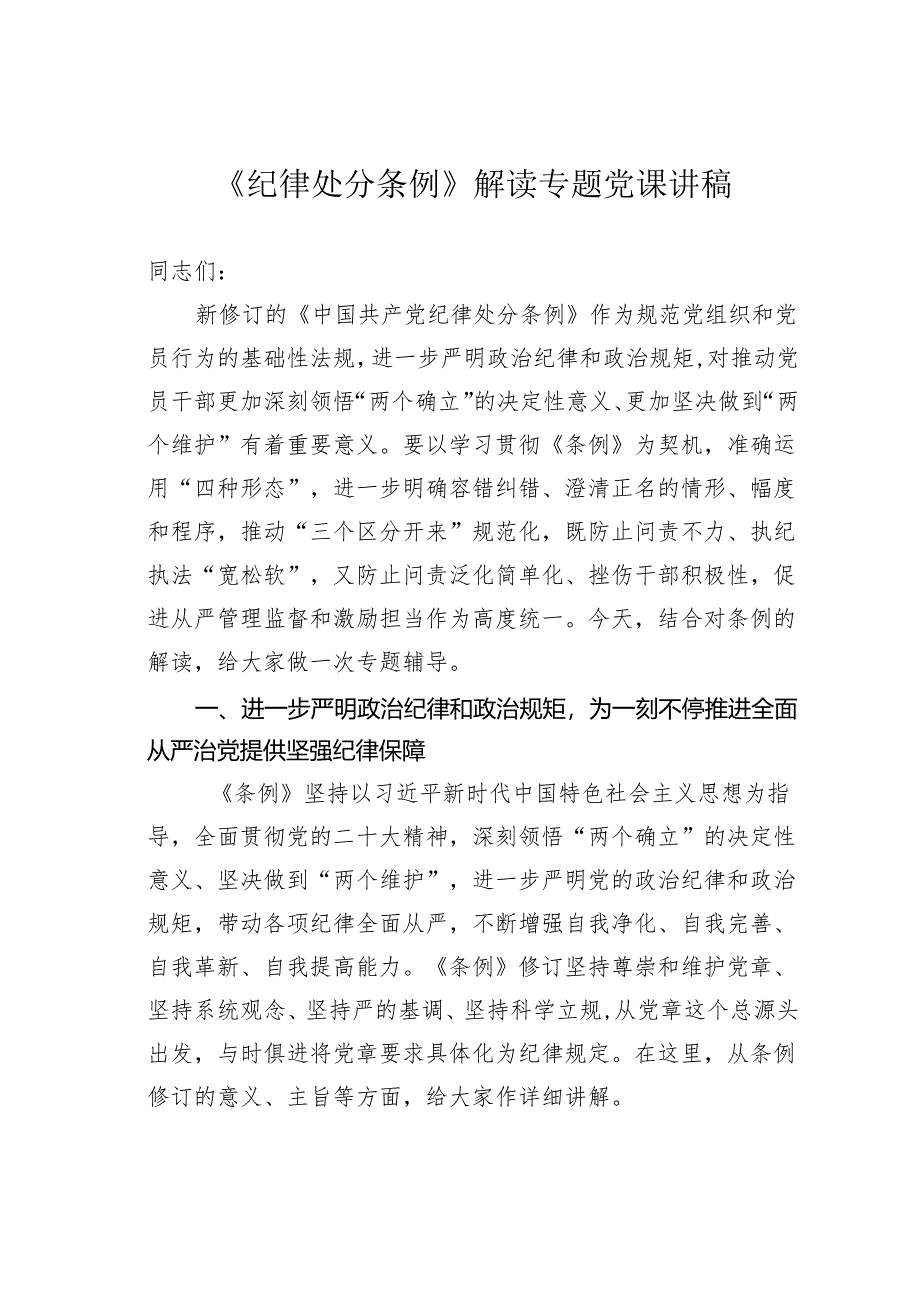 《纪律处分条例》解读专题党课讲稿

同志们：

新修订的《中国共产党纪律处分条例》作为规范党组织和党员行为的基础性法规，进一步严明政治纪律和政治规矩，对推动党员干部更加深刻领悟“两个确立”的决定性意义、更加坚决做到“两个维护”有着重要意义。要以学习贯彻《条例》为契机，准确运用“四种形态”，进一步明确容错纠错、澄清正名的情形、幅度和程序，推动“三个区分开来”规范化，既防止问责不力、执纪执法“宽松软”，又防止问责泛化简单化、挫伤干部积极性，促进从严管理监督和激励担当作为高度统一。今天，结合对条例的解读，给大家做一次专题辅导。

一、进一步严明政治纪律和政治规矩，为一刻不停推进全面从严治党提供坚强纪律保障

《条例》坚持以习近平新时代中国特色社会主义思想为指导，全面贯彻党的二十大精神，深刻领悟“两个确立”的决定性意义、坚决做到“两个维护”，进一步严明党的政治纪律和政治规矩，带动各项纪律全面从严，不断增强自我净化、自我完善、自我革新、自我提高能力。《条例》修订坚持尊崇和维护党章、坚持系统观念、坚持严的基调、坚持科学立规，从党章这个总源头出发，与时俱进将党章要求具体化为纪律规定。在这里，从条例修订的意义、主旨等方面，给大家作详细讲解。